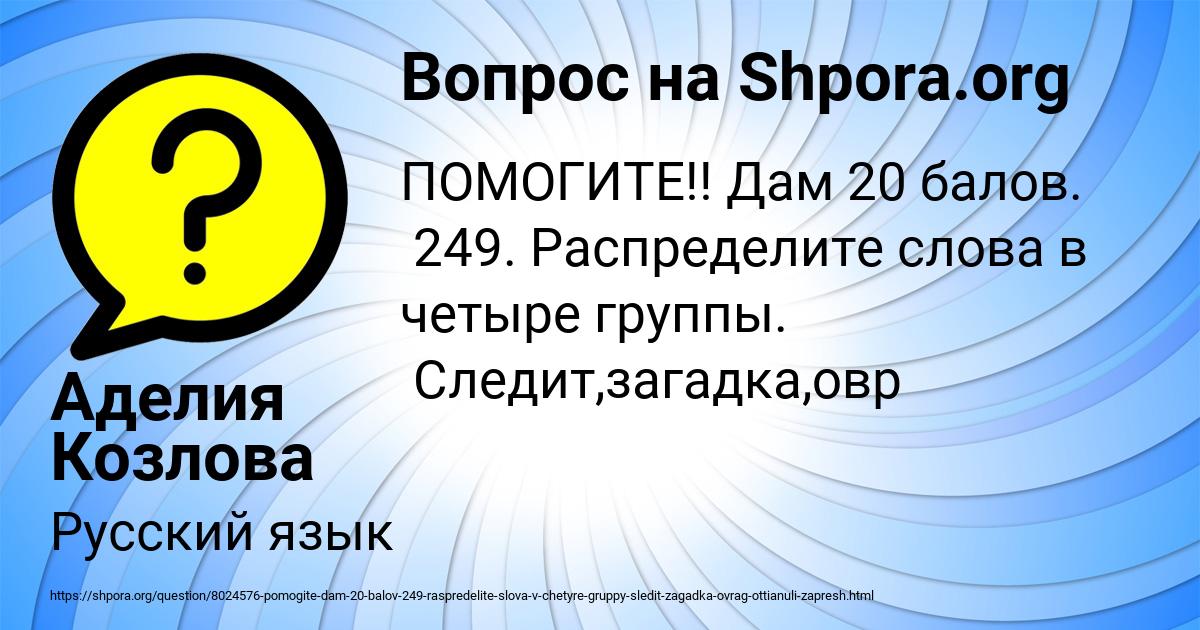 Вопрос на Shpora.org

ПОМОГИТЕ!! Дам 20 балов.
249. Распределите слова в четыре группы.
Следит,загадка,овр

Аделия Козлова

Русский язык

https://shpora.org/question/8024576-pomogite-dam-20-balov-249-raspredelite-slova-v-chetyre-gruppy-sledit-zagadka-ovrag-ottianuli-zapresh.html